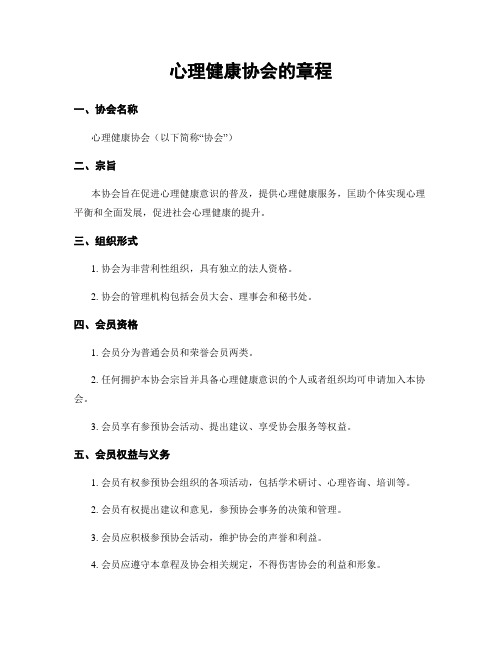 心理健康协会的章程

一、协会名称

心理健康协会（以下简称“协会”）

二、宗旨

本协会旨在促进心理健康意识的普及，提供心理健康服务，匡助个体实现心理平衡和全面发展，促进社会心理健康的提升。

三、组织形式

1. 协会为非营利性组织，具有独立的法人资格。

2. 协会的管理机构包括会员大会、理事会和秘书处。

四、会员资格

1. 会员分为普通会员和荣誉会员两类。

2. 任何拥护本协会宗旨并具备心理健康意识的个人或者组织均可申请加入本协会。

3. 会员享有参预协会活动、提出建议、享受协会服务等权益。

五、会员权益与义务

1. 会员有权参预协会组织的各项活动，包括学术研讨、心理咨询、培训等。

2. 会员有权提出建议和意见，参预协会事务的决策和管理。

3. 会员应积极参预协会活动，维护协会的声誉和利益。

4. 会员应遵守本章程及协会相关规定，不得伤害协会的利益和形象。